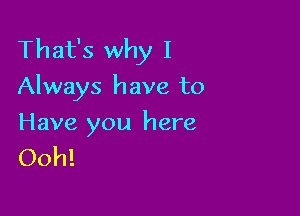 That's why I
Always have to
Have you here
Ooh!